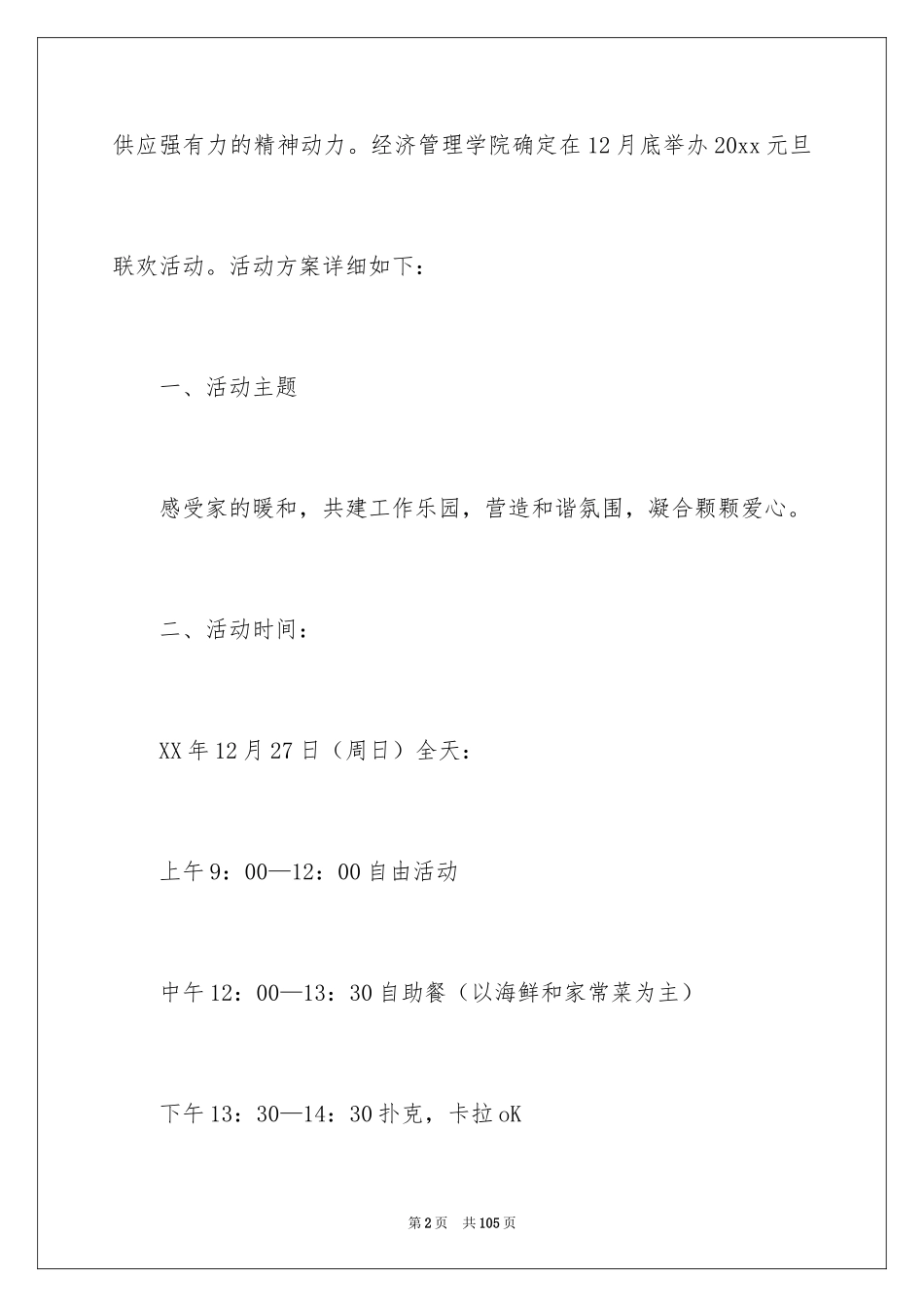 供应强有力的精神动力。经济管理学院确定在12月底举办20xx元旦联欢活动。活动方案详细如下：

一、活动主题

感受家的暖和，共建工作乐园，营造和谐氛围，凝合颗颗爱心。

二、活动时间：

XX年12月27日（周日）全天：

上午9：00—12：00自由活动

中午12：00—13：30自助餐（以海鲜和家常菜为主）

下午13：30—14：30扑克，卡拉oK

第2页 共105页